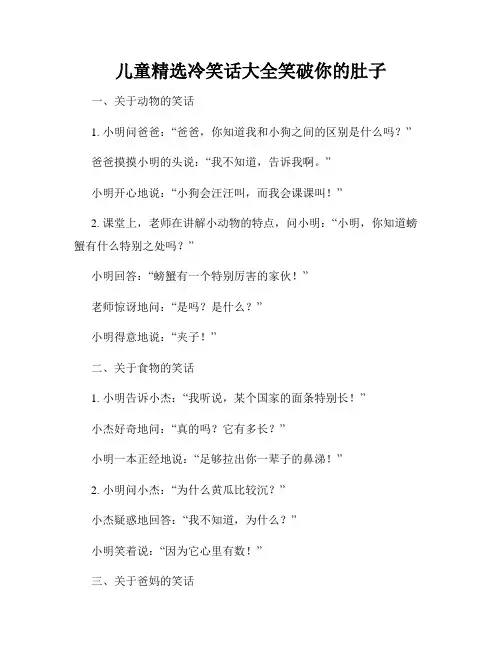 儿童精选冷笑话大全笑破你的肚子

一、关于动物的笑话

1. 小明问爸爸：“爸爸，你知道我和小狗之间的区别是什么吗？”

爸爸摸摸小明的头说：“我不知道，告诉我啊。”

小明开心地说：“小狗会汪汪叫，而我会课课叫！”

2. 课堂上，老师在讲解小动物的特点，问小明：“小明，你知道螃蟹有什么特别之处吗？”

小明回答：“螃蟹有一个特别厉害的家伙！”

老师惊讶地问：“是吗？是什么？”

小明得意地说：“夹子！”

二、关于食物的笑话

1. 小明告诉小杰：“我听说，某个国家的面条特别长！”

小杰好奇地问：“真的吗？它有多长？”

小明一本正经地说：“足够拉出你一辈子的鼻涕！”

2. 小明问小杰：“为什么黄瓜比较沉？”

小杰疑惑地回答：“我不知道，为什么？”

小明笑着说：“因为它心里有数！”

三、关于爸妈的笑话